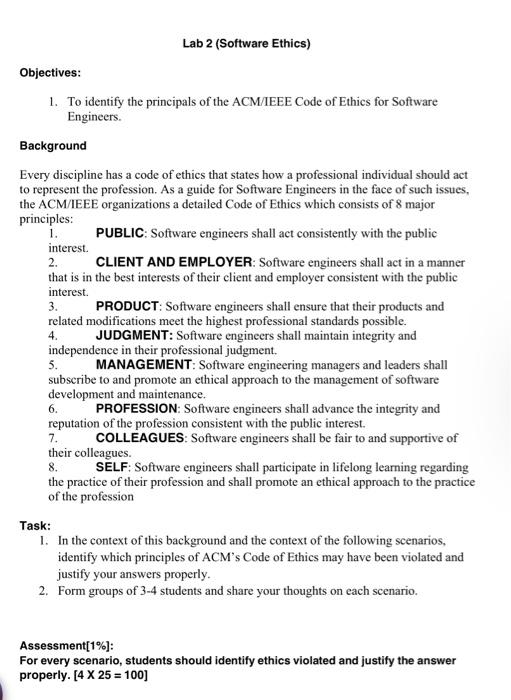 Lab 2 (Software Ethics)

Objectives:

1. To identify the principals of the ACM/IEEE Code of Ethics for Software Engineers.

Background

Every discipline has a code of ethics that states how a professional individual should act to represent the profession. As a guide for Software Engineers in the face of such issues, the ACM/IEEE organizations a detailed Code of Ethics which consists of 8 major principles:

1. PUBLIC: Software engineers shall act consistently with the public interest.
2. CLIENT AND EMPLOYER: Software engineers shall act in a manner that is in the best interests of their client and employer consistent with the public interest.
3. PRODUCT: Software engineers shall ensure that their products and related modifications meet the highest professional standards possible.
4. JUDGMENT: Software engineers shall maintain integrity and independence in their professional judgment.
5. MANAGEMENT: Software engineering managers and leaders shall subscribe to and promote an ethical approach to the management of software development and maintenance.
6. PROFESSION: Software engineers shall advance the integrity and reputation of the profession consistent with the public interest.
7. COLLEAGUES: Software engineers shall be fair to and supportive of their colleagues.
8. SELF: Software engineers shall participate in lifelong learning regarding the practice of their profession and shall promote an ethical approach to the practice of the profession

Task:

1. In the context of this background and the context of the following scenarios, identify which principles of ACM's Code of Ethics may have been violated and justify your answers properly.
2. Form groups of 3-4 students and share your thoughts on each scenario.

Assessment[1%]:
For every scenario, students should identify ethics violated and justify the answer properly. [4 X 25 = 100]